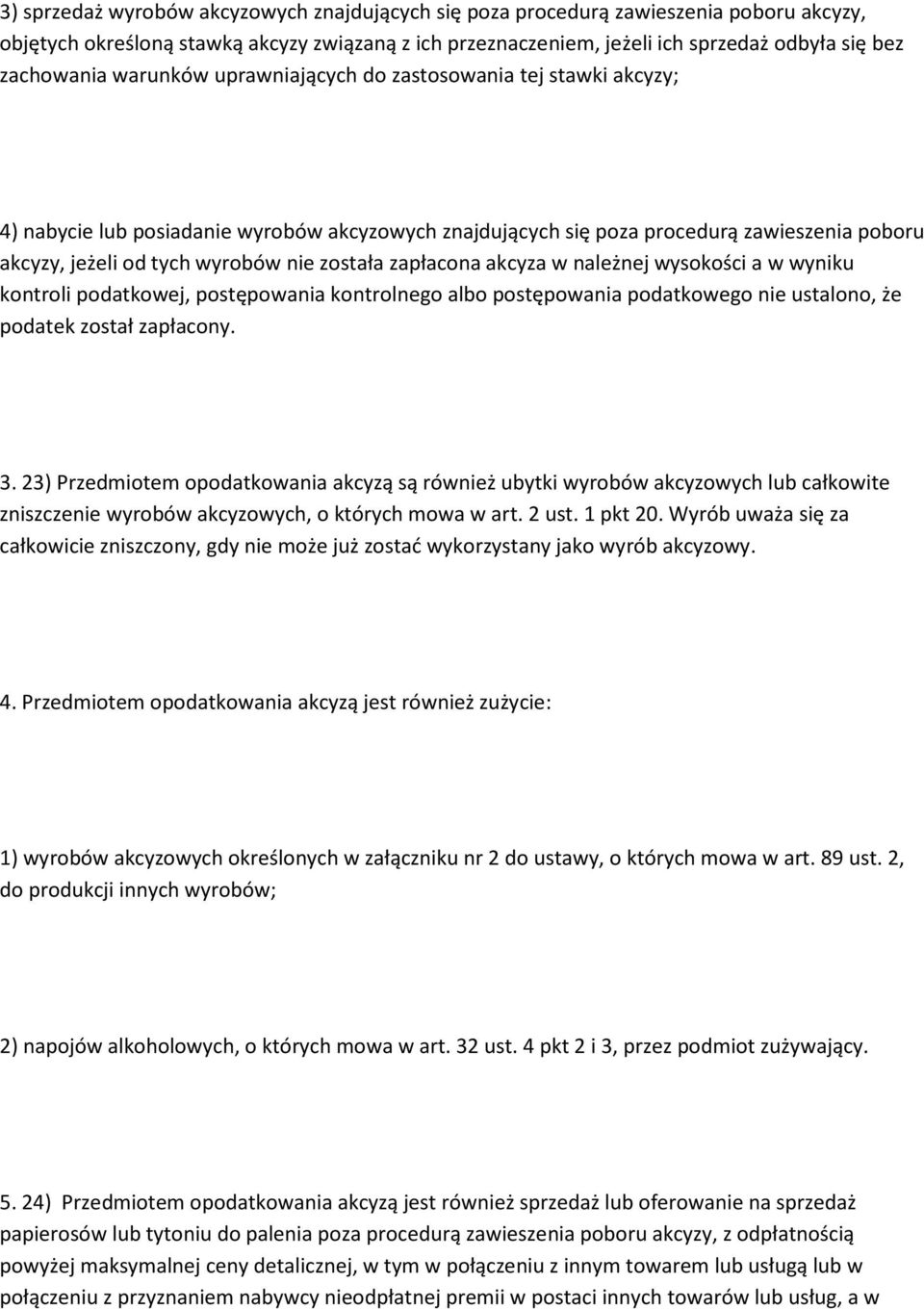 3) sprzedaż wyrobów akcyzowych znajdujących się poza procedurą zawieszenia poboru akcyzy, objętych określoną stawką akcyzy związaną z ich przeznaczeniem, jeżeli ich sprzedaż odbyła się bez zachowania warunków uprawniających do zastosowania tej stawki akcyzy;

4) nabycie lub posiadanie wyrobów akcyzowych znajdujących się poza procedurą zawieszenia poboru akcyzy, jeżeli od tych wyrobów nie została zapłacona akcyza w należnej wysokości a w wyniku kontroli podatkowej, postępowania kontrolnego albo postępowania podatkowego nie ustalono, że podatek został zapłacony.

3. 23) Przedmiotem opodatkowania akcyzą są również ubytki wyrobów akcyzowych lub całkowite zniszczenie wyrobów akcyzowych, o których mowa w art. 2 ust. 1 pkt 20. Wyrób uważa się za całkowicie zniszczony, gdy nie może już zostać wykorzystany jako wyrób akcyzowy.

4. Przedmiotem opodatkowania akcyzą jest również zużycie:

1) wyrobów akcyzowych określonych w załączniku nr 2 do ustawy, o których mowa w art. 89 ust. 2, do produkcji innych wyrobów;

2) napojów alkoholowych, o których mowa w art. 32 ust. 4 pkt 2 i 3, przez podmiot zużywający.

5. 24) Przedmiotem opodatkowania akcyzą jest również sprzedaż lub oferowanie na sprzedaż papierosów lub tytoniu do palenia poza procedurą zawieszenia poboru akcyzy, z odpłatnością powyżej maksymalnej ceny detalicznej, w tym w połączeniu z innym towarem lub usługą lub w połączeniu z przyznaniem nabywcy nieodpłatnej premii w postaci innych towarów lub usług, a w